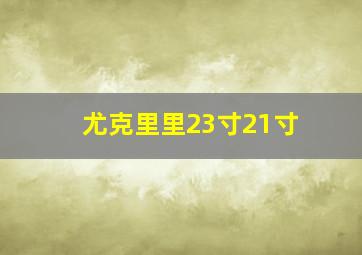 尤克里里23寸21寸